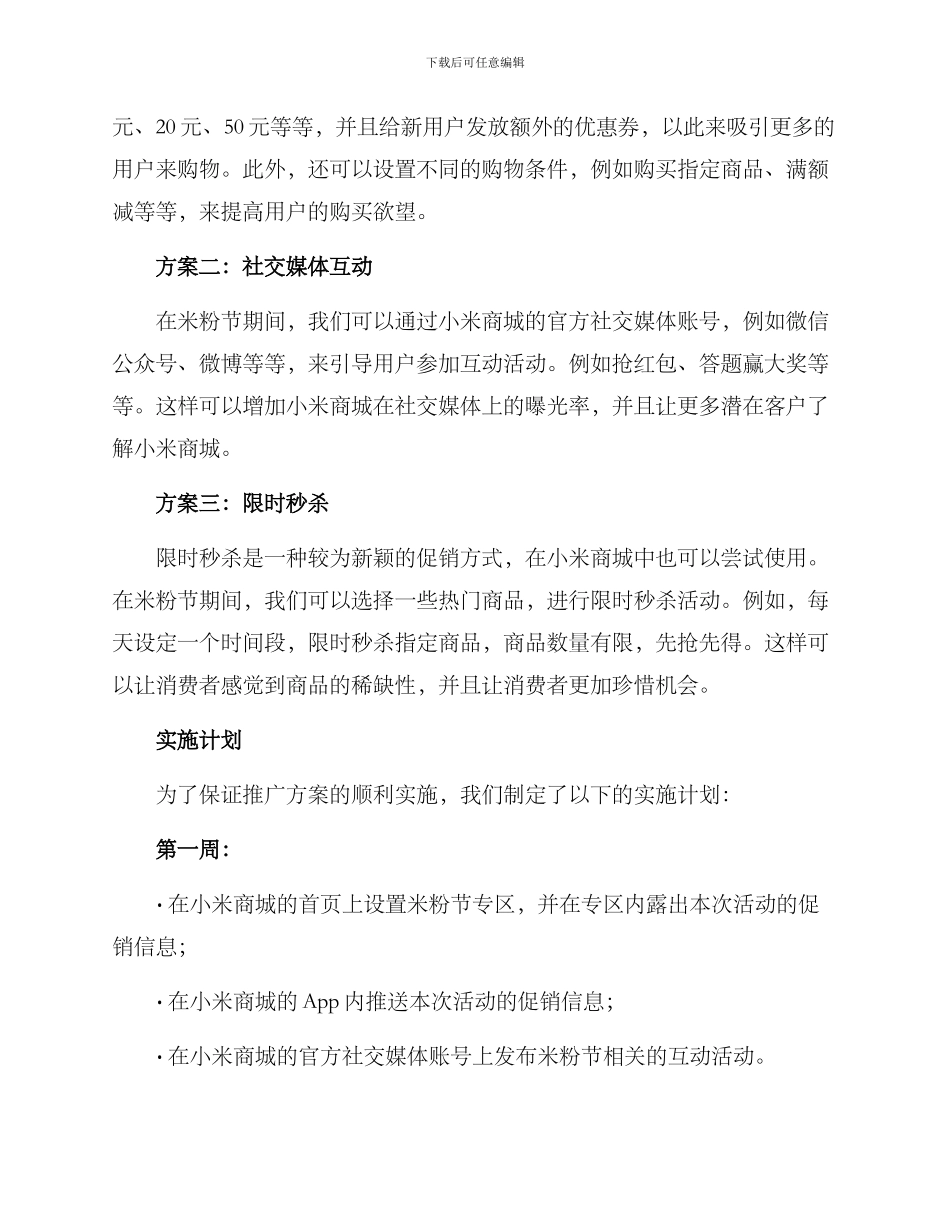 下载后可任意编辑

元、20 元、50 元等等，并且给新用户发放额外的优惠券，以此来吸引更多的用户来购物。此外，还可以设置不同的购物条件，例如购买指定商品、满额减等等，来提高用户的购买欲望。

方案二：社交媒体互动

在米粉节期间，我们可以通过小米商城的官方社交媒体账号，例如微信公众号、微博等等，来引导用户参加互动活动。例如抢红包、答题赢大奖等等。这样可以增加小米商城在社交媒体上的曝光率，并且让更多潜在客户了解小米商城。

方案三：限时秒杀

限时秒杀是一种较为新颖的促销方式，在小米商城中也可以尝试使用。在米粉节期间，我们可以选择一些热门商品，进行限时秒杀活动。例如，每天设定一个时间段，限时秒杀指定商品，商品数量有限，先抢先得。这样可以让消费者感觉到商品的稀缺性，并且让消费者更加珍惜机会。

实施计划

为了保证推广方案的顺利实施，我们制定了以下的实施计划：

第一周：

· 在小米商城的首页上设置米粉节专区，并在专区内露出本次活动的促销信息；

· 在小米商城的 App 内推送本次活动的促销信息；

· 在小米商城的官方社交媒体账号上发布米粉节相关的互动活动。